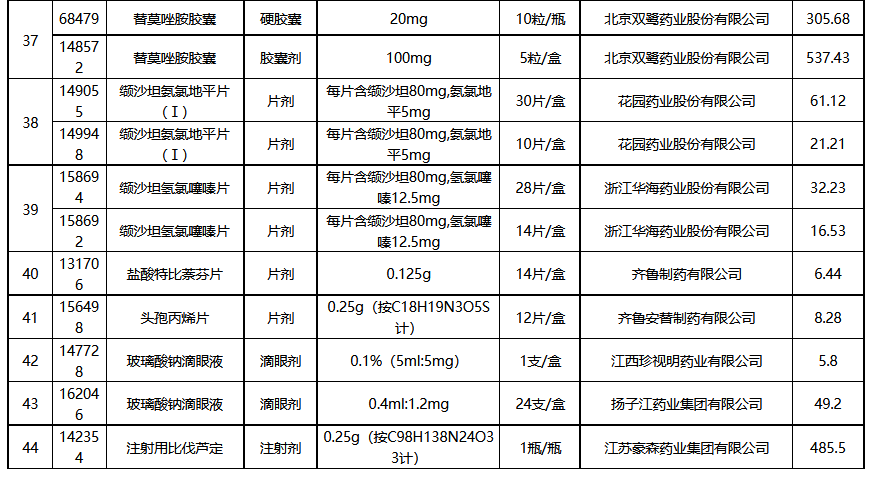 | 37 | 68479 | 替莫唑胺胶囊 | 硬胶囊 | 20mg | 10粒/瓶 | 北京双鹭药业股份有限公司 | 305.68 |
|---|---|---|---|---|---|---|---|
|  | 148572 | 替莫唑胺胶囊 | 胶囊剂 | 100mg | 5粒/盒 | 北京双鹭药业股份有限公司 | 537.43 |
| 38 | 149055 | 缬沙坦氨氯地平片（Ⅰ） | 片剂 | 每片含缬沙坦80mg,氨氯地平5mg | 30片/盒 | 花园药业股份有限公司 | 61.12 |
|  | 149948 | 缬沙坦氨氯地平片（Ⅰ） | 片剂 | 每片含缬沙坦80mg,氨氯地平5mg | 10片/盒 | 花园药业股份有限公司 | 21.21 |
| 39 | 158694 | 缬沙坦氢氯噻嗪片 | 片剂 | 每片含缬沙坦80mg,氢氯噻嗪12.5mg | 28片/盒 | 浙江华海药业股份有限公司 | 32.23 |
|  | 158692 | 缬沙坦氢氯噻嗪片 | 片剂 | 每片含缬沙坦80mg,氢氯噻嗪12.5mg | 14片/盒 | 浙江华海药业股份有限公司 | 16.53 |
| 40 | 131706 | 盐酸特比萘芬片 | 片剂 | 0.125g | 14片/盒 | 齐鲁制药有限公司 | 6.44 |
| 41 | 156498 | 头孢丙烯片 | 片剂 | 0.25g（按C18H19N3O5S计） | 12片/盒 | 齐鲁安替制药有限公司 | 8.28 |
| 42 | 147728 | 玻璃酸钠滴眼液 | 滴眼剂 | 0.1%（5ml:5mg） | 1支/盒 | 江西珍视明药业有限公司 | 5.8 |
| 43 | 162046 | 玻璃酸钠滴眼液 | 滴眼剂 | 0.4ml:1.2mg | 24支/盒 | 扬子江药业集团有限公司 | 49.2 |
| 44 | 142354 | 注射用比伐芦定 | 注射剂 | 0.25g（按C98H138N24O33计） | 1瓶/瓶 | 江苏豪森药业集团有限公司 | 485.5 |